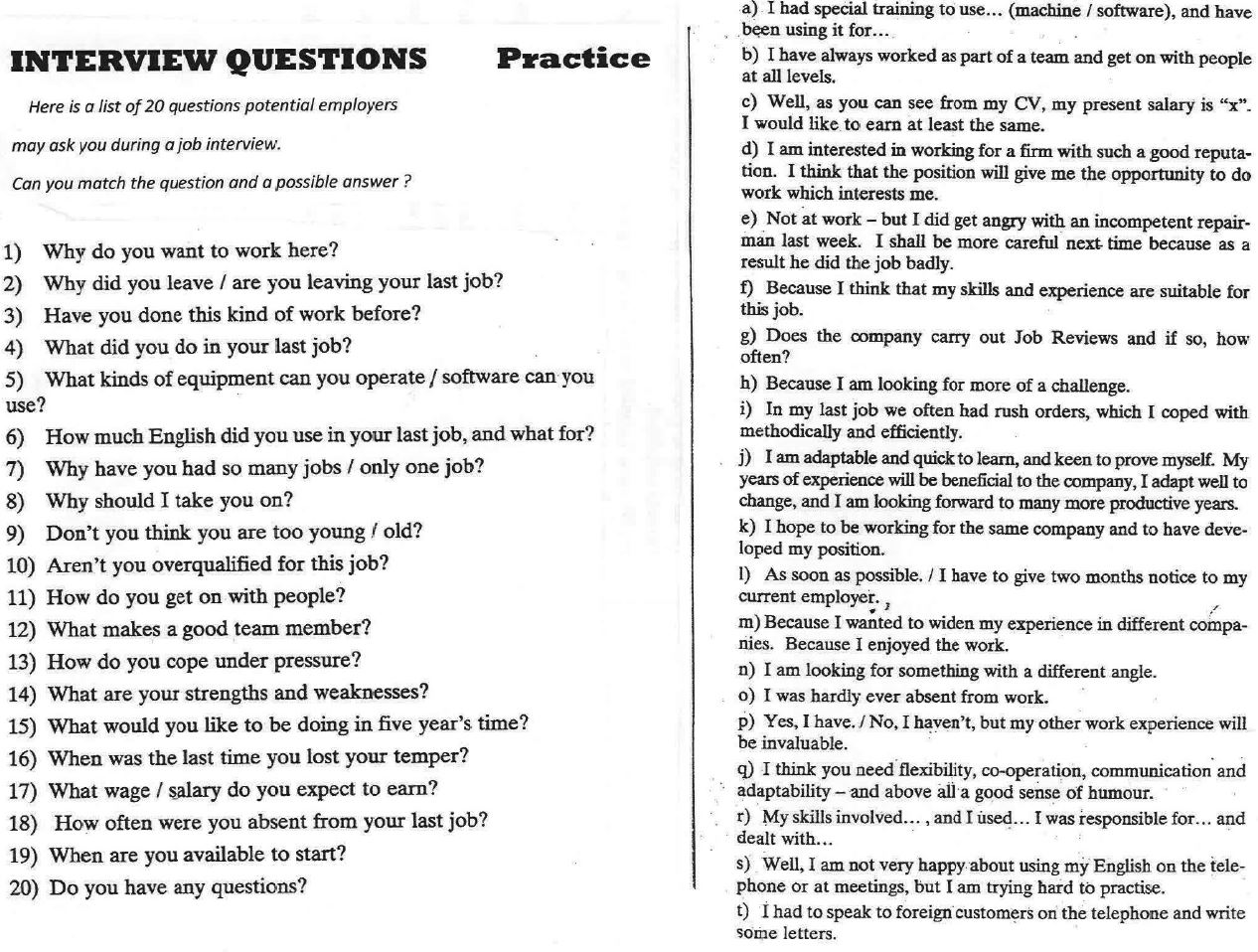 INTERVIEW QUESTIONS Practice

Here is a list of 20 questions potential employers

may ask you during a job interview.

Can you match the question and a possible answer ?

1) Why do you want to work here?
2) Why did you leave / are you leaving your last job?
3) Have you done this kind of work before?
4) What did you do in your last job?
5) What kinds of equipment can you operate / software can you use?
6) How much English did you use in your last job, and what for?
7) Why have you had so many jobs / only one job?
8) Why should I take you on?
9) Don't you think you are too young / old?
10) Aren't you overqualified for this job?
11) How do you get on with people?
12) What makes a good team member?
13) How do you cope under pressure?
14) What are your strengths and weaknesses?
15) What would you like to be doing in five year's time?
16) When was the last time you lost your temper?
17) What wage / salary do you expect to earn?
18) How often were you absent from your last job?
19) When are you available to start?
20) Do you have any questions?

a) I had special training to use... (machine / software), and have been using it for...

b) I have always worked as part of a team and get on with people at all levels.

c) Well, as you can see from my CV, my present salary is "x". I would like to earn at least the same.

d) I am interested in working for a firm with such a good reputation. I think that the position will give me the opportunity to do work which interests me.

e) Not at work – but I did get angry with an incompetent repairman last week. I shall be more careful next time because as a result he did the job badly.

f) Because I think that my skills and experience are suitable for this job.

g) Does the company carry out Job Reviews and if so, how often?

h) Because I am looking for more of a challenge.

i) In my last job we often had rush orders, which I coped with methodically and efficiently.

j) I am adaptable and quick to learn, and keen to prove myself. My years of experience will be beneficial to the company, I adapt well to change, and I am looking forward to many more productive years.

k) I hope to be working for the same company and to have developed my position.

l) As soon as possible. / I have to give two months notice to my current employer.

m) Because I wanted to widen my experience in different companies. Because I enjoyed the work.

n) I am looking for something with a different angle.

o) I was hardly ever absent from work.

p) Yes, I have. / No, I haven't, but my other work experience will be invaluable.

q) I think you need flexibility, co-operation, communication and adaptability – and above all a good sense of humour.

r) My skills involved... , and I used... I was responsible for... and dealt with...

s) Well, I am not very happy about using my English on the telephone or at meetings, but I am trying hard to practise.

t) I had to speak to foreign customers on the telephone and write some letters.